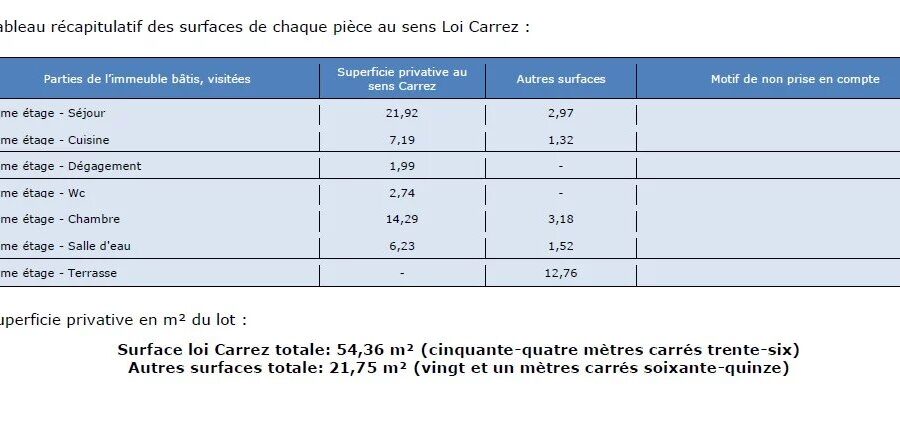 ableau récapitulatif des surfaces de chaque pièce au sens Loi Carrez :

| Parties de l'immeuble bâtis, visitées | Superficie privative au sens Carrez | Autres surfaces | Motif de non prise en compte |
|---|---|---|---|
| me étage - Séjour | 21,92 | 2,97 | |
| me étage - Cuisine | 7,19 | 1,32 | |
| me étage - Dégagement | 1,99 | - | |
| me étage - Wc | 2,74 | - | |
| me étage - Chambre | 14,29 | 3,18 | |
| me étage - Salle d'eau | 6,23 | 1,52 | |
| me étage - Terrasse | - | 12,76 | |

uperficie privative en m² du lot :

Surface loi Carrez totale: 54,36 m² (cinquante-quatre mètres carrés trente-six)
Autres surfaces totale: 21,75 m² (vingt et un mètres carrés soixante-quinze)